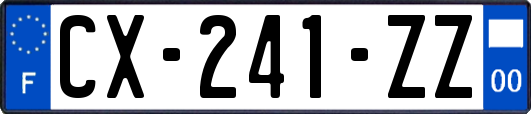 F

CX-241-ZZ

00